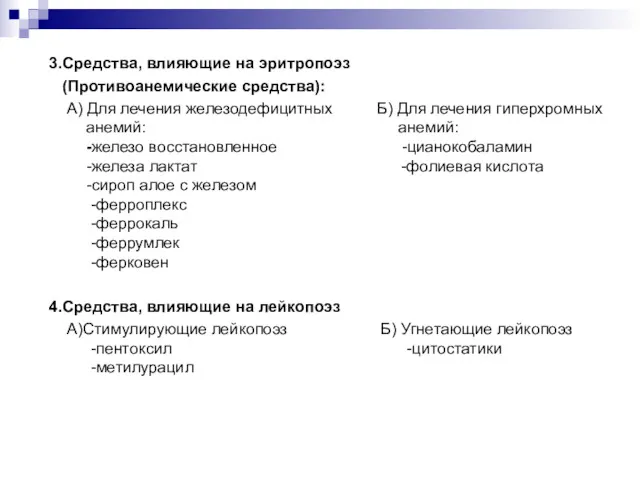 3.Средства, влияющие на эритропоэз
(Противоанемические средства):

А) Для лечения железодефицитных анемий:
-железо восстановленное
-железа лактат
-сироп алое с железом
-ферроплекс
-феррокаль
-феррумлек
-ферковен

Б) Для лечения гиперхромных анемий:
-цианокобаламин
-фолиевая кислота

4.Средства, влияющие на лейкопоэз

А)Стимулирующие лейкопоэз
-пентоксил
-метилурацил

Б) Угнетающие лейкопоэз
-цитостатики